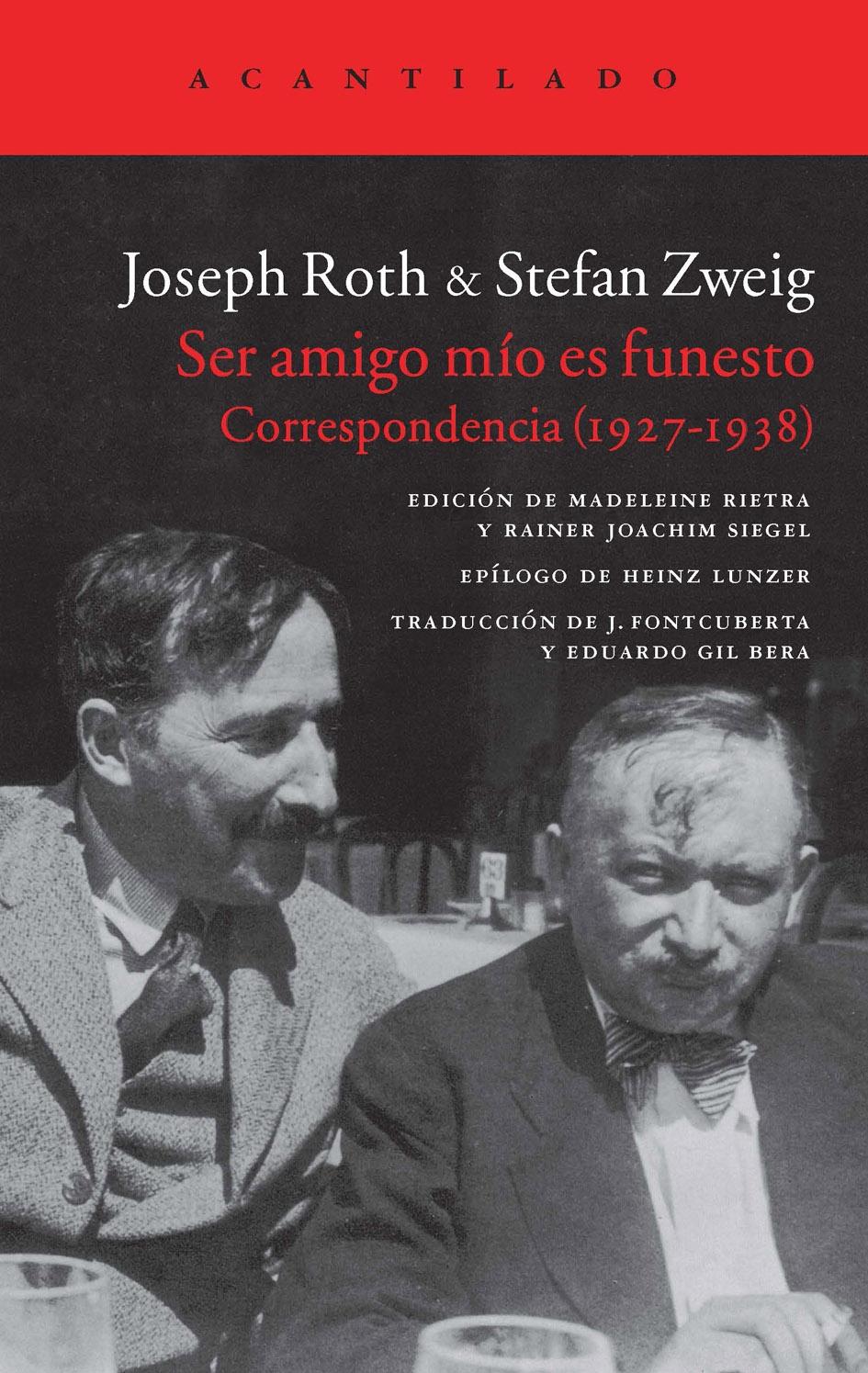 ACANTILADO

Joseph Roth & Stefan Zweig
Ser amigo mío es funesto
Correspondencia (1927-1938)

EDICIÓN DE MADELEINE RIETRA Y RAINER JOACHIM SIEGEL

EPÍLOGO DE HEINZ LUNZER

TRADUCCIÓN DE J. FONTCUBERTA Y EDUARDO GIL BERA